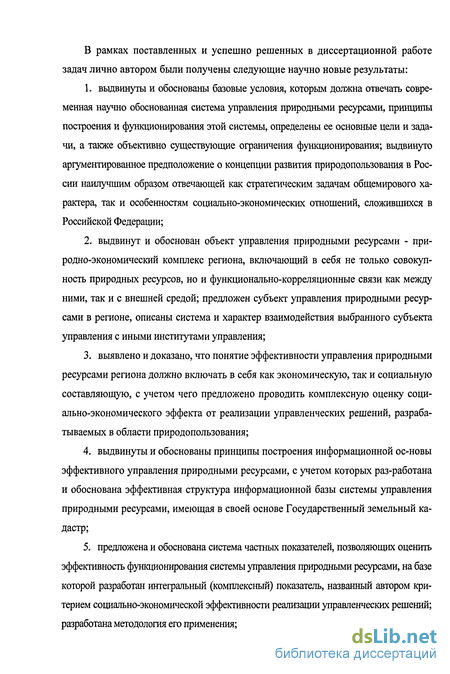 В рамках поставленных и успешно решенных в диссертационной работе задач лично автором были получены следующие научно новые результаты:

1. выдвинуты и обоснованы базовые условия, которым должна отвечать современная научно обоснованная система управления природными ресурсами, принципы построения и функционирования этой системы, определены ее основные цели и задачи, а также объективно существующие ограничения функционирования; выдвинуто аргументированное предположение о концепции развития природопользования в России наилучшим образом отвечающей как стратегическим задачам общемирового характера, так и особенностям социально-экономических отношений, сложившихся в Российской Федерации;

2. выдвинут и обоснован объект управления природными ресурсами - природно-экономический комплекс региона, включающий в себя не только совокупность природных ресурсов, но и функционально-корреляционные связи как между ними, так и с внешней средой; предложен субъект управления природными ресурсами в регионе, описаны система и характер взаимодействия выбранного субъекта управления с иными институтами управления;

3. выявлено и доказано, что понятие эффективности управления природными ресурсами региона должно включать в себя как экономическую, так и социальную составляющую, с учетом чего предложено проводить комплексную оценку социально-экономического эффекта от реализации управленческих решений, разрабатываемых в области природопользования;

4. выдвинуты и обоснованы принципы построения информационной ос-новы эффективного управления природными ресурсами, с учетом которых раз-работана и обоснована эффективная структура информационной базы системы управления природными ресурсами, имеющая в своей основе Государственный земельный кадастр;

5. предложена и обоснована система частных показателей, позволяющих оценить эффективность функционирования системы управления природными ресурсами, на базе которой разработан интегральный (комплексный) показатель, названный автором критерием социально-экономической эффективности реализации управленческих решений; разработана методология его применения;

dsLib.net
библиотека диссертаций